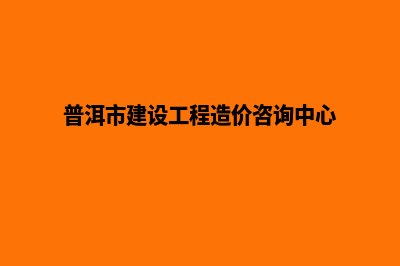 普洱市建设工程造价咨询中心